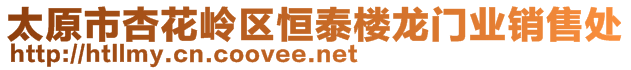 太原市杏花岭区恒泰楼龙门业销售处
http://htllmy.cn.coovee.net